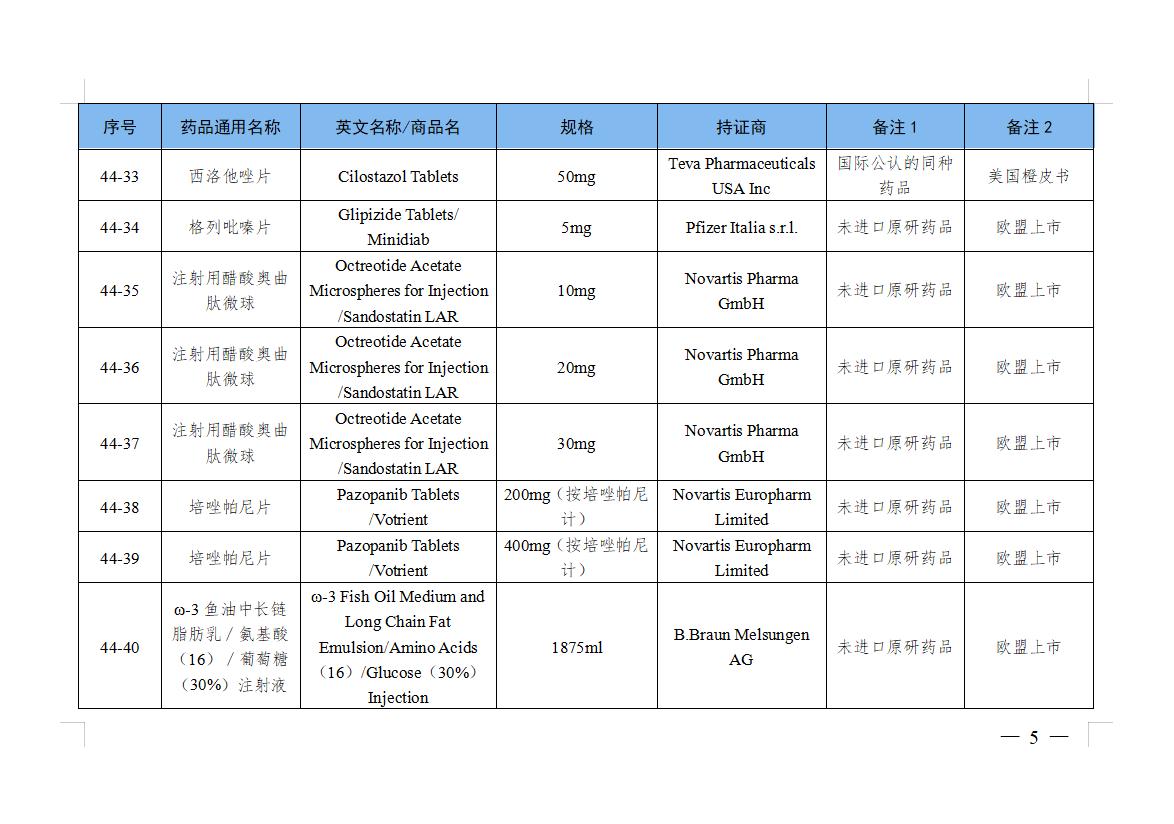 | 序号 | 药品通用名称 | 英文名称/商品名 | 规格 | 持证商 | 备注 1 | 备注 2 |
|---|---|---|---|---|---|---|
| 44-33 | 西洛他唑片 | Cilostazol Tablets | 50mg | Teva Pharmaceuticals USA Inc | 国际公认的同种药品 | 美国橙皮书 |
| 44-34 | 格列吡嗪片 | Glipizide Tablets/ Minidiab | 5mg | Pfizer Italia s.r.l. | 未进口原研药品 | 欧盟上市 |
| 44-35 | 注射用醋酸奥曲肽微球 | Octreotide Acetate Microspheres for Injection /Sandostatin LAR | 10mg | Novartis Pharma GmbH | 未进口原研药品 | 欧盟上市 |
| 44-36 | 注射用醋酸奥曲肽微球 | Octreotide Acetate Microspheres for Injection /Sandostatin LAR | 20mg | Novartis Pharma GmbH | 未进口原研药品 | 欧盟上市 |
| 44-37 | 注射用醋酸奥曲肽微球 | Octreotide Acetate Microspheres for Injection /Sandostatin LAR | 30mg | Novartis Pharma GmbH | 未进口原研药品 | 欧盟上市 |
| 44-38 | 培唑帕尼片 | Pazopanib Tablets /Votrient | 200mg（按培唑帕尼计） | Novartis Europharm Limited | 未进口原研药品 | 欧盟上市 |
| 44-39 | 培唑帕尼片 | Pazopanib Tablets /Votrient | 400mg（按培唑帕尼计） | Novartis Europharm Limited | 未进口原研药品 | 欧盟上市 |
| 44-40 | ω-3 鱼油中长链脂肪乳／氨基酸（16）／葡萄糖（30%）注射液 | ω-3 Fish Oil Medium and Long Chain Fat Emulsion/Amino Acids（16）/Glucose（30%）Injection | 1875ml | B.Braun Melsungen AG | 未进口原研药品 | 欧盟上市 |

— 5 —